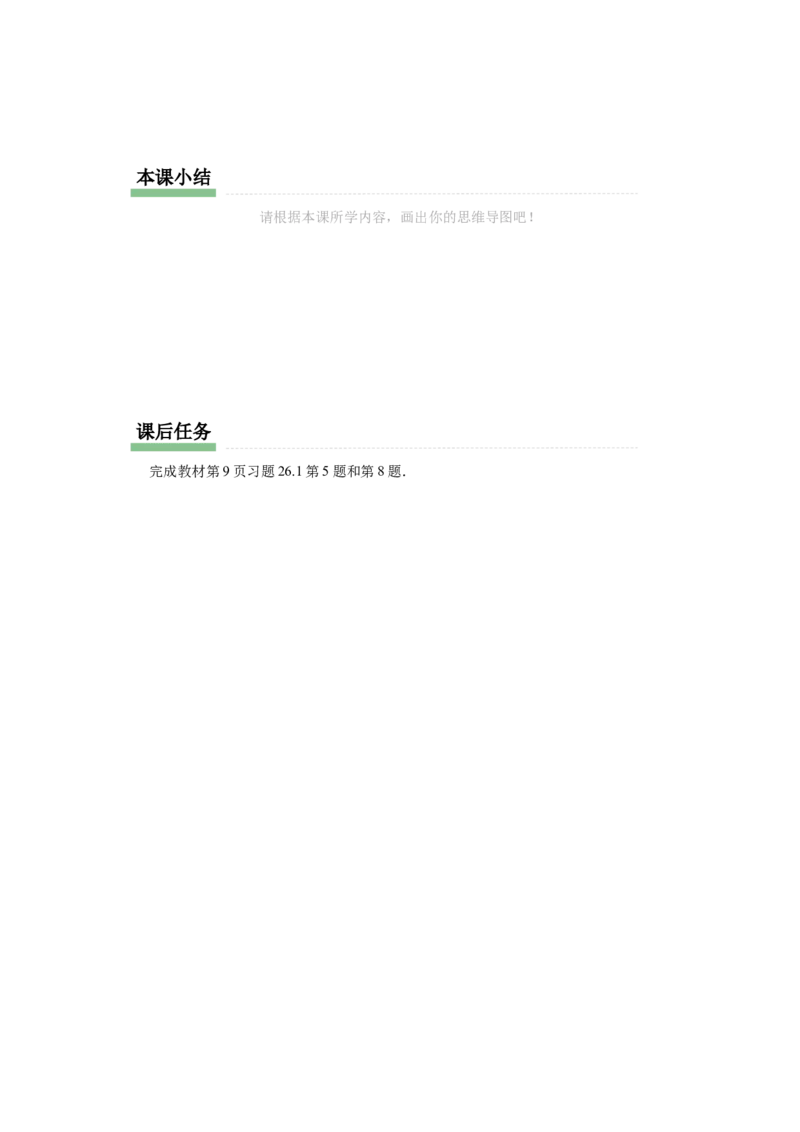 本课小结

请根据本课所学内容，画出你的思维导图吧！

课后任务

完成教材第9页习题26.1第5题和第8题.